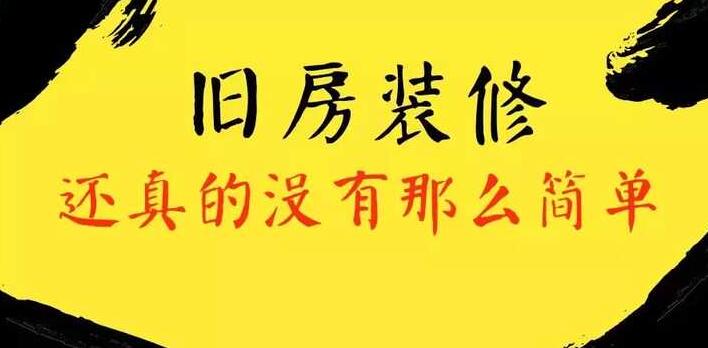 旧房装修

还真的没有那么简单